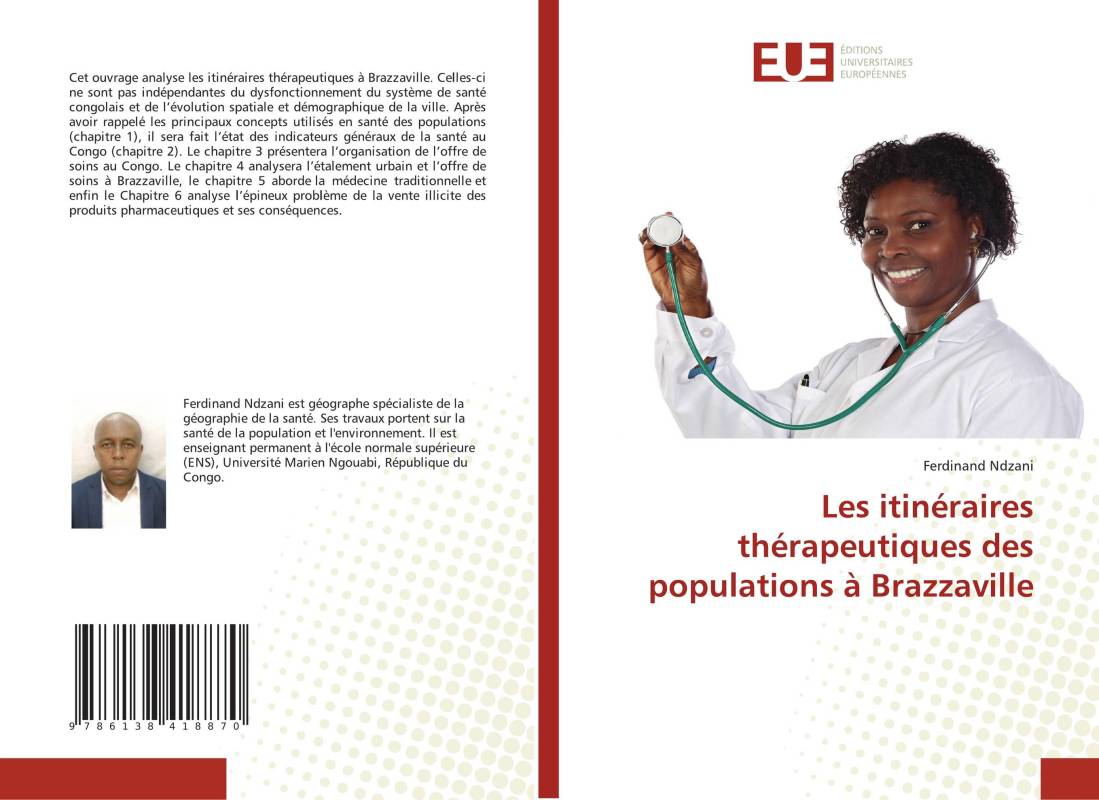 Cet ouvrage analyse les itinéraires thérapeutiques à Brazzaville. Celles-ci ne sont pas indépendantes du dysfonctionnement du système de santé congolais et de l'évolution spatiale et démographique de la ville. Après avoir rappelé les principaux concepts utilisés en santé des populations (chapitre 1), il sera fait l'état des indicateurs généraux de la santé au Congo (chapitre 2). Le chapitre 3 présentera l'organisation de l'offre de soins au Congo. Le chapitre 4 analysera l'étalement urbain et l'offre de soins à Brazzaville, le chapitre 5 aborde la médecine traditionnelle et enfin le Chapitre 6 analyse l'épineux problème de la vente illicite des produits pharmaceutiques et ses conséquences.

Ferdinand Ndzani est géographe spécialiste de la géographie de la santé. Ses travaux portent sur la santé de la population et l'environnement. Il est enseignant permanent à l'école normale supérieure (ENS), Université Marien Ngouabi, République du Congo.

9 786138 418870

EUE ÉDITIONS UNIVERSITAIRES EUROPÉENNES

Ferdinand Ndzani

Les itinéraires thérapeutiques des populations à Brazzaville